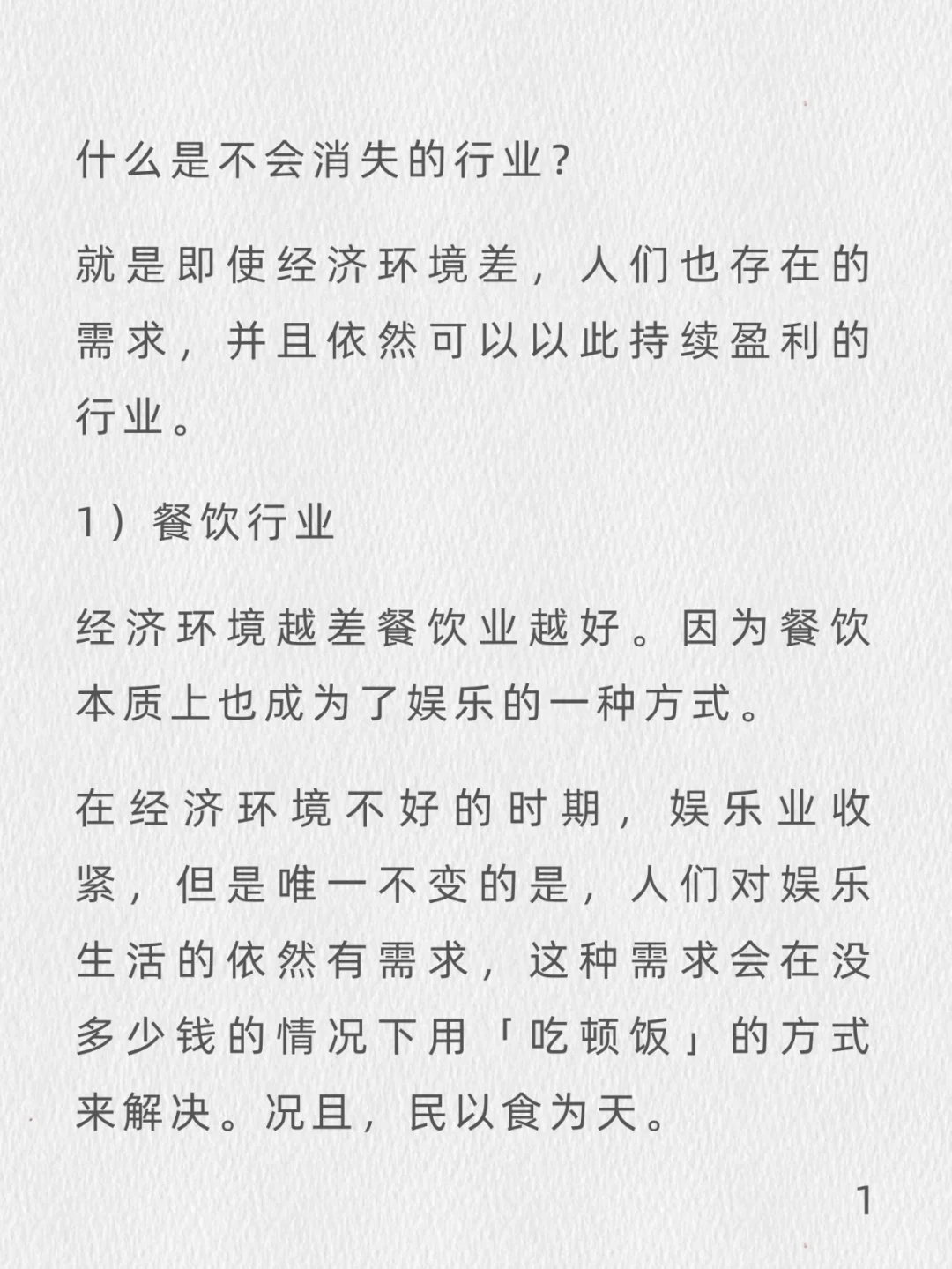 什么是不会消失的行业?

就是即使经济环境差，人们也存在的需求，并且依然可以以此持续盈利的行业。

1）餐饮行业

经济环境越差餐饮业越好。因为餐饮本质上也成为了娱乐的一种方式。

在经济环境不好的时期，娱乐业收紧，但是唯一不变的是，人们对娱乐生活的依然有需求，这种需求会在没多少钱的情况下用「吃顿饭」的方式来解决。况且，民以食为天。

1